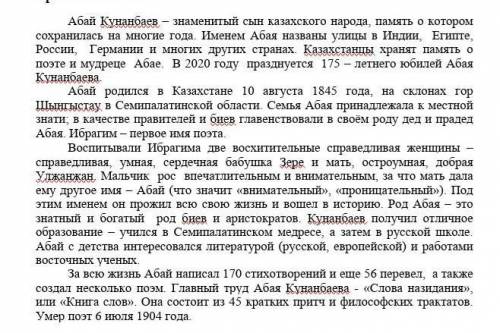 Абай Кунанбаев – знаменитый сын казахского народа, память о котором сохранилась на многие года. Именем Абая названы улицы в Индии, Египте, России, Германии и многих других странах. Казахстанцы хранят память о поэте и мудреце Абае. В 2020 году празднуется 175 – летнего юбилей Абая Кунанбаева.

Абай родился в Казахстане 10 августа 1845 года, на склонах гор Шынгыстау в Семипалатинской области. Семья Абая принадлежала к местной знати; в качестве правителей и биев главенствовали в своём роду дед и прадед Абая. Ибрагим – первое имя поэта.

Воспитывали Ибрагима две восхитительные справедливая женщины – справедливая, умная, сердечная бабушка Зере и мать, остроумная, добрая Улжанжан. Мальчик рос впечатлительным и внимательным, за что мать дала ему другое имя – Абай (что значит «внимательный», «проницательный»). Под этим именем он прожил всю свою жизнь и вошел в историю. Род Абая – это знатный и богатый род биев и аристократов. Кунанбаев получил отличное образование – учился в Семипалатинском медресе, а затем в русской школе. Абай с детства интересовался литературой (русской, европейской) и работами восточных ученых.

За всю жизнь Абай написал 170 стихотворений и еще 56 перевел, а также создал несколько поэм. Главный труд Абая Кунанбаева - «Слова назидания», или «Книга слов». Она состоит из 45 кратких притч и философских трактатов. Умер поэт 6 июля 1904 года.